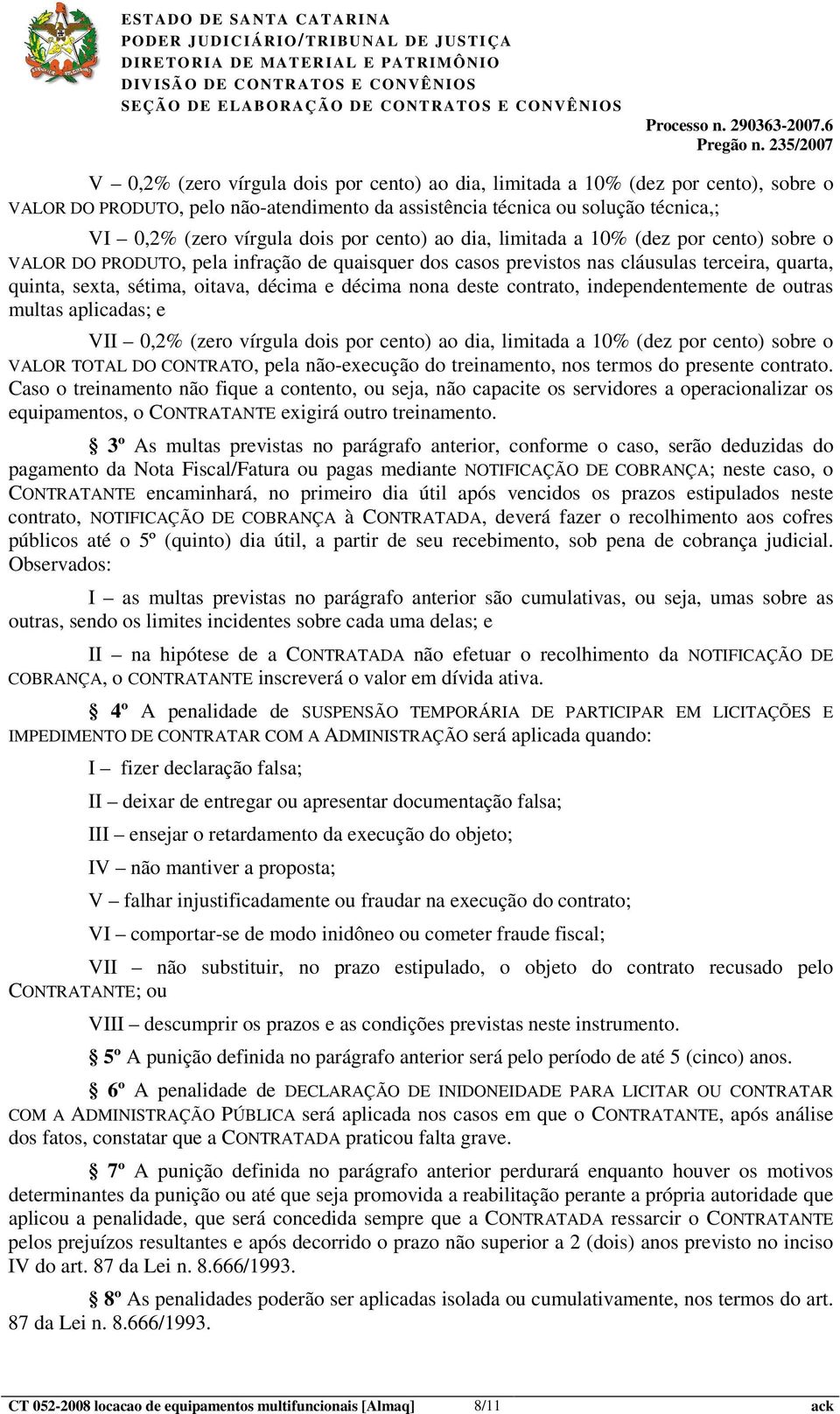 ESTADO DE SANTA CATARINA
PODER JUDICIÁRIO/TRIBUNAL DE JUSTIÇA
DIRETORIA DE MATERIAL E PATRIMÔNIO
DIVISÃO DE CONTRATOS E CONVÊNIOS
SEÇÃO DE ELABORAÇÃO DE CONTRATOS E CONVÊNIOS

Processo n. 290363-2007.6
Pregão n. 235/2007

V – 0,2% (zero vírgula dois por cento) ao dia, limitada a 10% (dez por cento), sobre o VALOR DO PRODUTO, pelo não-atendimento da assistência técnica ou solução técnica,;

VI – 0,2% (zero vírgula dois por cento) ao dia, limitada a 10% (dez por cento) sobre o VALOR DO PRODUTO, pela infração de quaisquer dos casos previstos nas cláusulas terceira, quarta, quinta, sexta, sétima, oitava, décima e décima nona deste contrato, independentemente de outras multas aplicadas; e

VII – 0,2% (zero vírgula dois por cento) ao dia, limitada a 10% (dez por cento) sobre o VALOR TOTAL DO CONTRATO, pela não-execução do treinamento, nos termos do presente contrato. Caso o treinamento não fique a contento, ou seja, não capacite os servidores a operacionalizar os equipamentos, o CONTRATANTE exigirá outro treinamento.

§ 3º As multas previstas no parágrafo anterior, conforme o caso, serão deduzidas do pagamento da Nota Fiscal/Fatura ou pagas mediante NOTIFICAÇÃO DE COBRANÇA; neste caso, o CONTRATANTE encaminhará, no primeiro dia útil após vencidos os prazos estipulados neste contrato, NOTIFICAÇÃO DE COBRANÇA à CONTRATADA, deverá fazer o recolhimento aos cofres públicos até o 5º (quinto) dia útil, a partir de seu recebimento, sob pena de cobrança judicial. Observados:

I – as multas previstas no parágrafo anterior são cumulativas, ou seja, umas sobre as outras, sendo os limites incidentes sobre cada uma delas; e

II – na hipótese de a CONTRATADA não efetuar o recolhimento da NOTIFICAÇÃO DE COBRANÇA, o CONTRATANTE inscreverá o valor em dívida ativa.

§ 4º A penalidade de SUSPENSÃO TEMPORÁRIA DE PARTICIPAR EM LICITAÇÕES E IMPEDIMENTO DE CONTRATAR COM A ADMINISTRAÇÃO será aplicada quando:

I – fizer declaração falsa;

II – deixar de entregar ou apresentar documentação falsa;

III – ensejar o retardamento da execução do objeto;

IV – não mantiver a proposta;

V – falhar injustificadamente ou fraudar na execução do contrato;

VI – comportar-se de modo inidôneo ou cometer fraude fiscal;

VII – não substituir, no prazo estipulado, o objeto do contrato recusado pelo CONTRATANTE; ou

VIII – descumprir os prazos e as condições previstas neste instrumento.

§ 5º A punição definida no parágrafo anterior será pelo período de até 5 (cinco) anos.

§ 6º A penalidade de DECLARAÇÃO DE INIDONEIDADE PARA LICITAR OU CONTRATAR COM A ADMINISTRAÇÃO PÚBLICA será aplicada nos casos em que o CONTRATANTE, após análise dos fatos, constatar que a CONTRATADA praticou falta grave.

§ 7º A punição definida no parágrafo anterior perdurará enquanto houver os motivos determinantes da punição ou até que seja promovida a reabilitação perante a própria autoridade que aplicou a penalidade, que será concedida sempre que a CONTRATADA ressarcir o CONTRATANTE pelos prejuízos resultantes e após decorrido o prazo não superior a 2 (dois) anos previsto no inciso IV do art. 87 da Lei n. 8.666/1993.

§ 8º As penalidades poderão ser aplicadas isolada ou cumulativamente, nos termos do art. 87 da Lei n. 8.666/1993.

CT 052-2008 locacao de equipamentos multifuncionais [Almaq] 8/11 ack